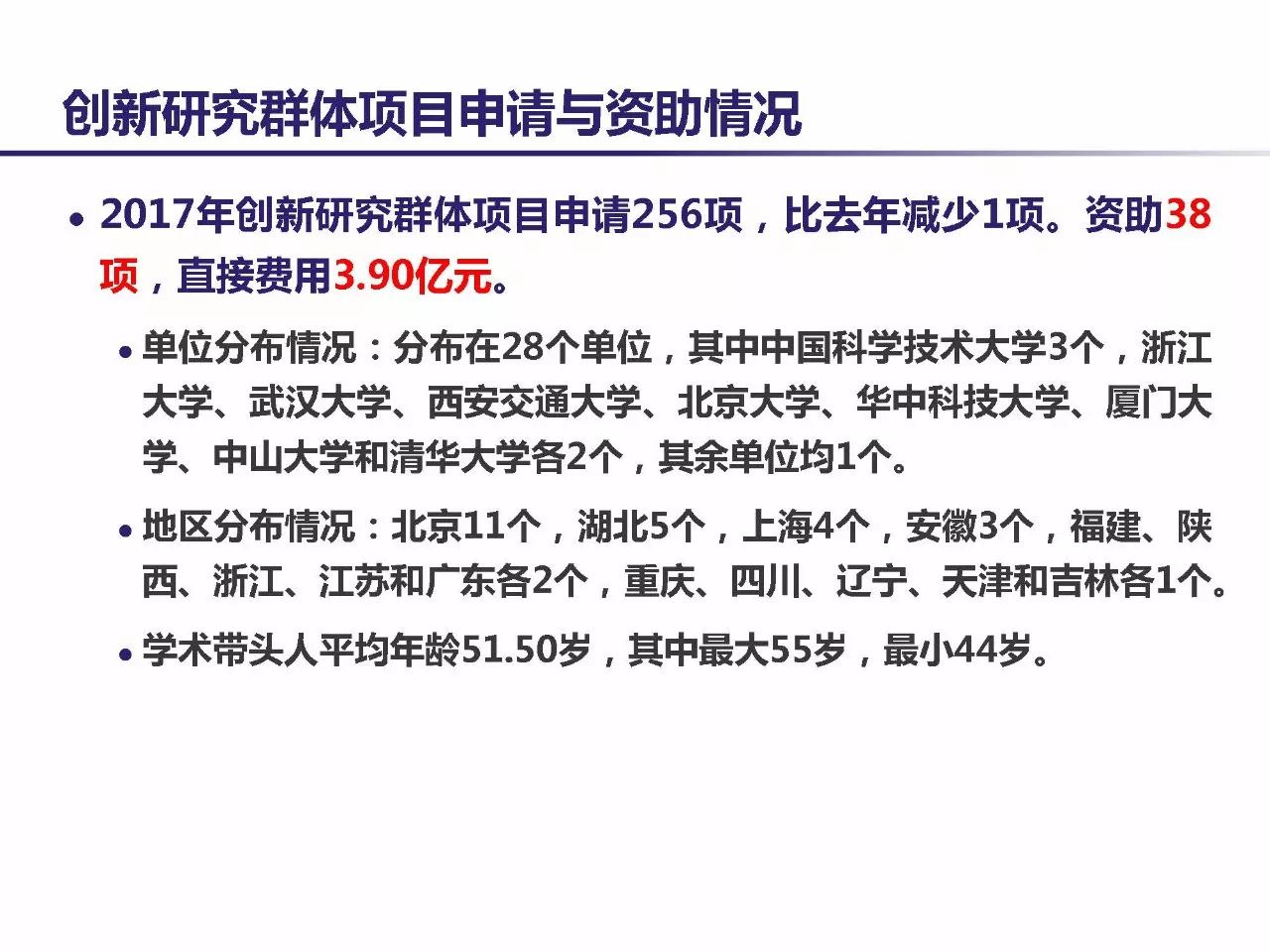 创新研究群体项目申请与资助情况

• 2017年创新研究群体项目申请256项，比去年减少1项。资助38项，直接费用3.90亿元。

• 单位分布情况：分布在28个单位，其中中国科学技术大学3个，浙江大学、武汉大学、西安交通大学、北京大学、华中科技大学、厦门大学、中山大学和清华大学各2个，其余单位均1个。

• 地区分布情况：北京11个，湖北5个，上海4个，安徽3个，福建、陕西、浙江、江苏和广东各2个，重庆、四川、辽宁、天津和吉林各1个。

• 学术带头人平均年龄51.50岁，其中最大55岁，最小44岁。